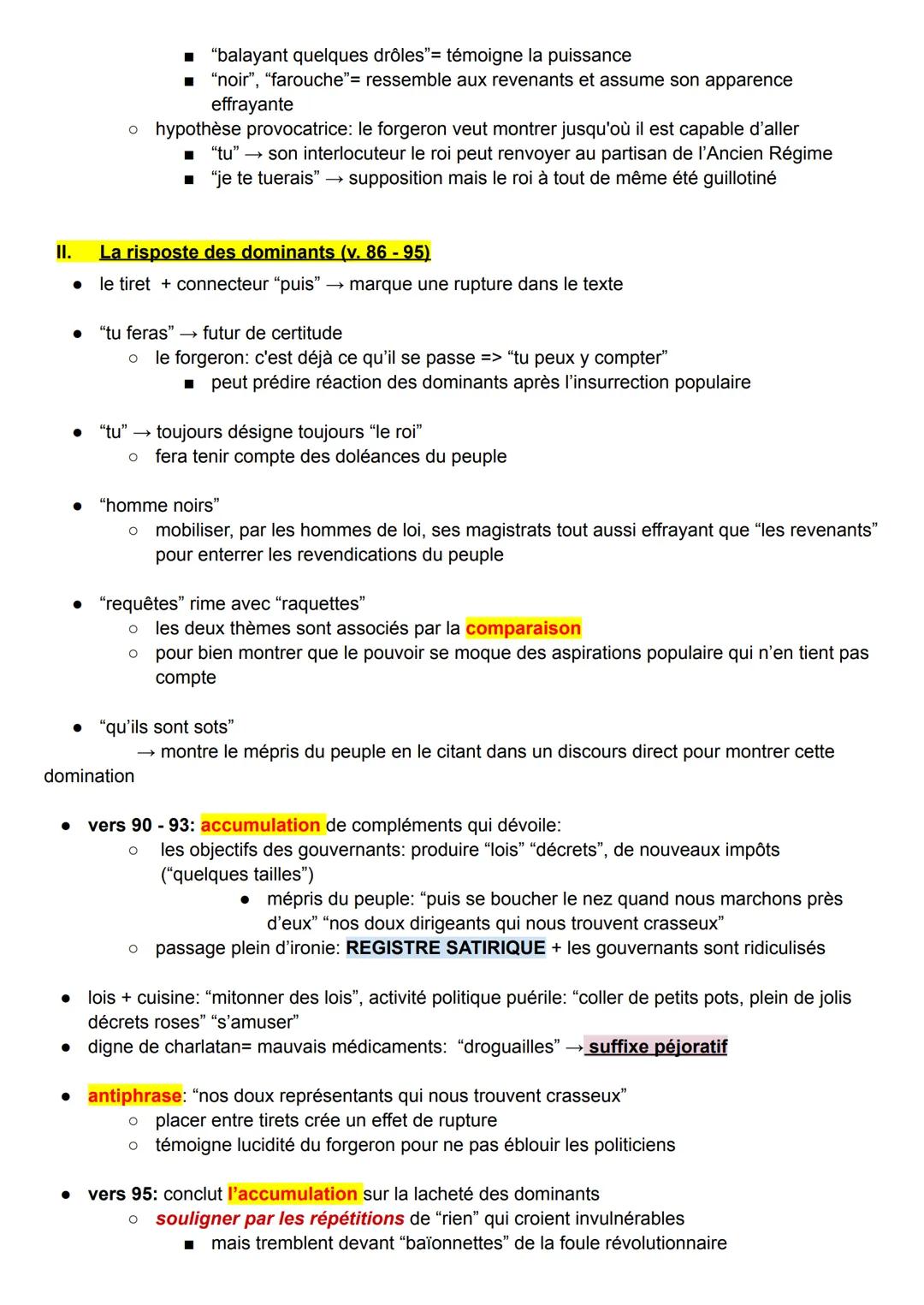 ■ "balayant quelques drôles"= témoigne la puissance
■ "noir", "farouche"= ressemble aux revenants et assume son apparence effrayante
○ hypothèse provocatrice: le forgeron veut montrer jusqu'où il est capable d'aller
■ "tu" → son interlocuteur le roi peut renvoyer au partisan de l'Ancien Régime
■ "je te tuerais" → supposition mais le roi à tout de même été guillotiné

II. La risposte des dominants (v. 86 - 95)
● le tiret + connecteur "puis" → marque une rupture dans le texte

● "tu feras" → futur de certitude
○ le forgeron: c'est déjà ce qu'il se passe => "tu peux y compter"
■ peut prédire réaction des dominants après l'insurrection populaire

● "tu" → toujours désigne toujours "le roi"
○ fera tenir compte des doléances du peuple

● "homme noirs"
○ mobiliser, par les hommes de loi, ses magistrats tout aussi effrayant que "les revenants" pour enterrer les revendications du peuple

● "requêtes" rime avec "raquettes"
○ les deux thèmes sont associés par la comparaison
○ pour bien montrer que le pouvoir se moque des aspirations populaire qui n'en tient pas compte

● "qu'ils sont sots"
→ montre le mépris du peuple en le citant dans un discours direct pour montrer cette domination

● vers 90 - 93: accumulation de compléments qui dévoile:
○ les objectifs des gouvernants: produire "lois" "décrets", de nouveaux impôts ("quelques tailles")
● mépris du peuple: "puis se boucher le nez quand nous marchons près d'eux" "nos doux dirigeants qui nous trouvent crasseux"
○ passage plein d'ironie: REGISTRE SATIRIQUE + les gouvernants sont ridiculisés

● lois + cuisine: "mitonner des lois", activité politique puérile: "coller de petits pots, plein de jolis décrets roses" "s'amuser"
● digne de charlatan= mauvais médicaments: "droguailles" → suffixe péjoratif

● antiphrase: "nos doux représentants qui nous trouvent crasseux"
○ placer entre tirets crée un effet de rupture
○ témoigne lucidité du forgeron pour ne pas éblouir les politiciens

● vers 95: conclut l'accumulation sur la lacheté des dominants
○ souligner par les répétitions de "rien" qui croient invulnérables
■ mais tremblent devant "baïonnettes" de la foule révolutionnaire